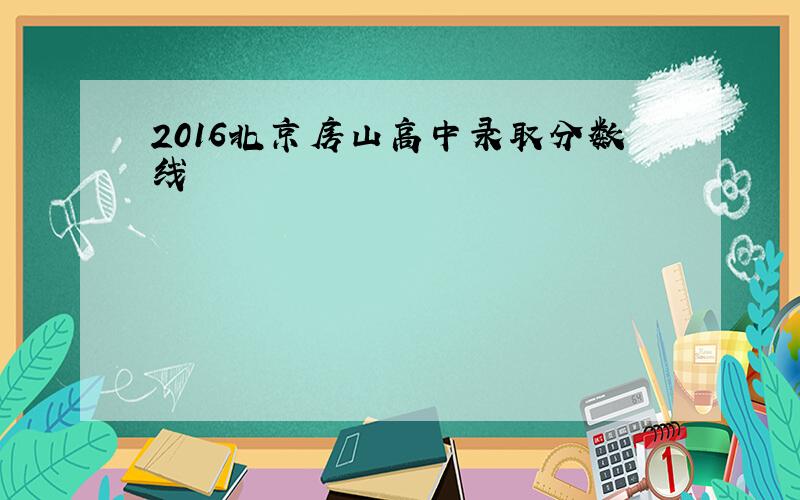 2016北京房山高中录取分数线